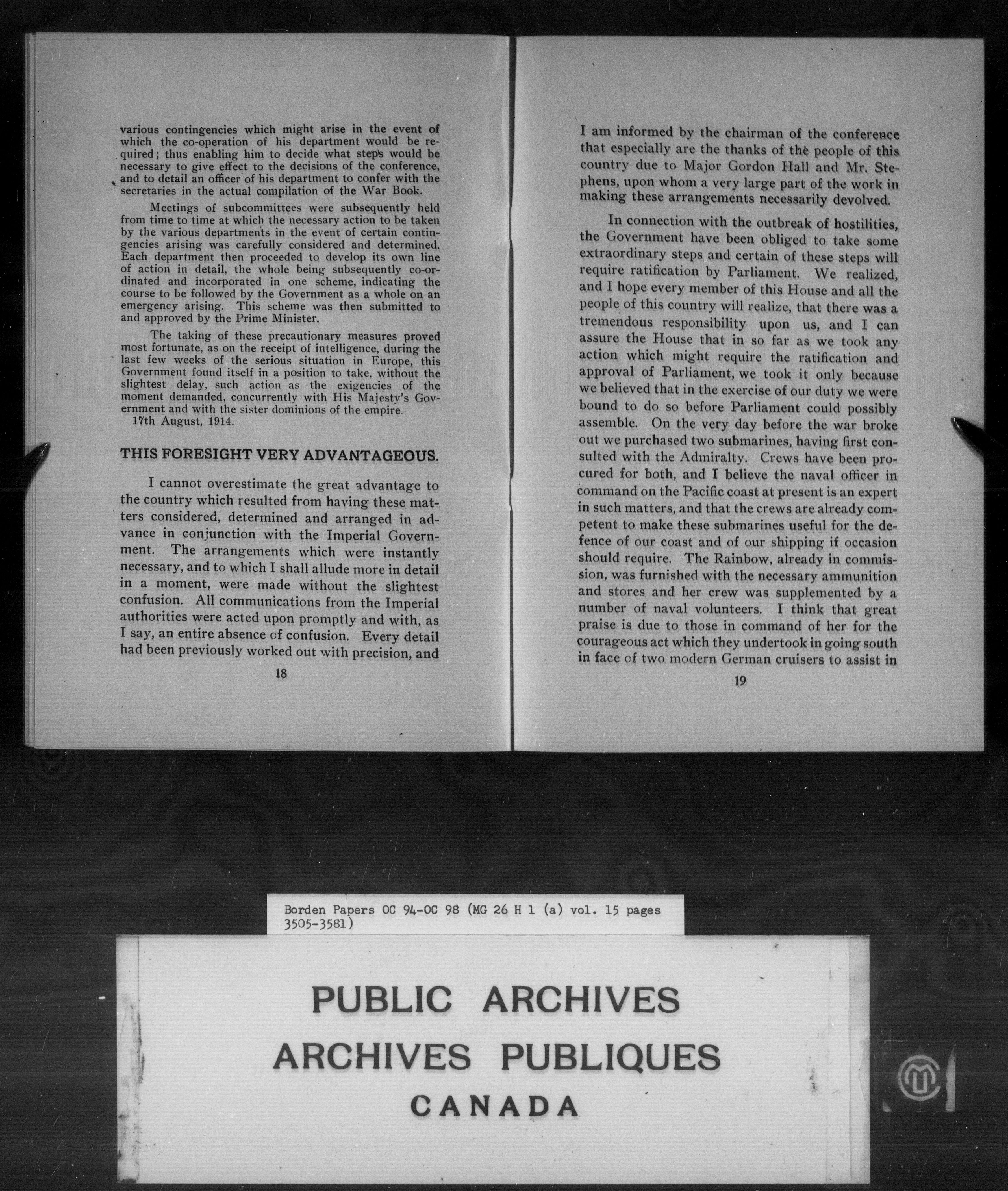 various contingencies which might arise in the event of which the co-operation of his department would be required; thus enabling him to decide what steps would be necessary to give effect to the decisions of the conference, and to detail an officer of his department to confer with the secretaries in the actual compilation of the War Book.

Meetings of subcommittees were subsequently held from time to time at which the necessary action to be taken by the various departments in the event of certain contingencies arising was carefully considered and determined. Each department then proceeded to develop its own line of action in detail, the whole being subsequently co-ordinated and incorporated in one scheme, indicating the course to be followed by the Government as a whole on an emergency arising. This scheme was then submitted to and approved by the Prime Minister.

The taking of these precautionary measures proved most fortunate, as on the receipt of intelligence, during the last few weeks of the serious situation in Europe, this Government found itself in a position to take, without the slightest delay, such action as the exigencies of the moment demanded, concurrently with His Majesty's Government and with the sister dominions of the empire.
17th August, 1914.

THIS FORESIGHT VERY ADVANTAGEOUS.

I cannot overestimate the great advantage to the country which resulted from having these matters considered, determined and arranged in advance in conjunction with the Imperial Government. The arrangements which were instantly necessary, and to which I shall allude more in detail in a moment, were made without the slightest confusion. All communications from the Imperial authorities were acted upon promptly and with, as I say, an entire absence of confusion. Every detail had been previously worked out with precision, and

18

I am informed by the chairman of the conference that especially are the thanks of the people of this country due to Major Gordon Hall and Mr. Stephens, upon whom a very large part of the work in making these arrangements necessarily devolved.

In connection with the outbreak of hostilities, the Government have been obliged to take some extraordinary steps and certain of these steps will require ratification by Parliament. We realized, and I hope every member of this House and all the people of this country will realize, that there was a tremendous responsibility upon us, and I can assure the House that in so far as we took any action which might require the ratification and approval of Parliament, we took it only because we believed that in the exercise of our duty we were bound to do so before Parliament could possibly assemble. On the very day before the war broke out we purchased two submarines, having first consulted with the Admiralty. Crews have been procured for both, and I believe the naval officer in command on the Pacific coast at present is an expert in such matters, and that the crews are already competent to make these submarines useful for the defence of our coast and of our shipping if occasion should require. The Rainbow, already in commission, was furnished with the necessary ammunition and stores and her crew was supplemented by a number of naval volunteers. I think that great praise is due to those in command of her for the courageous act which they undertook in going south in face of two modern German cruisers to assist in

19

Borden Papers OC 94-OC 98 (MG 26 H 1 (a) vol. 15 pages 3505-3581)

PUBLIC ARCHIVES
ARCHIVES PUBLIQUES
CANADA